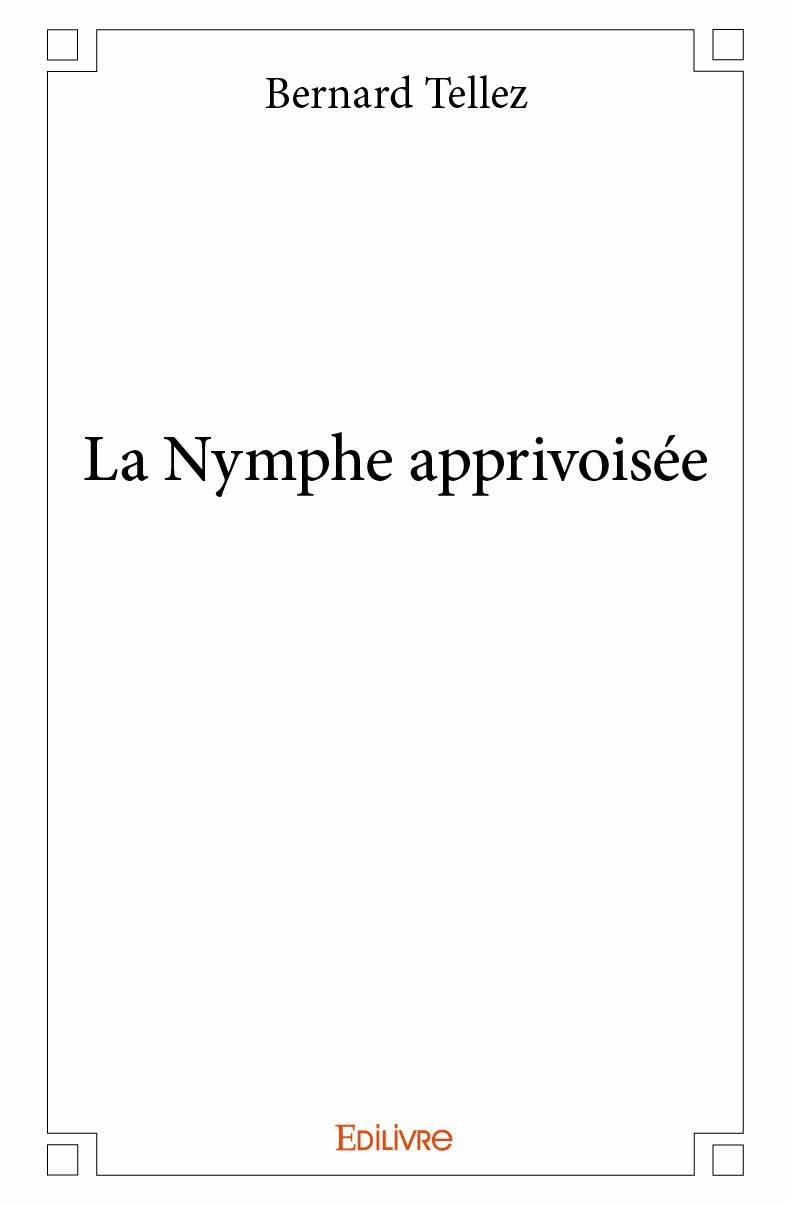 Bernard Tellez

La Nymphe apprivoisée

EDILIVRE